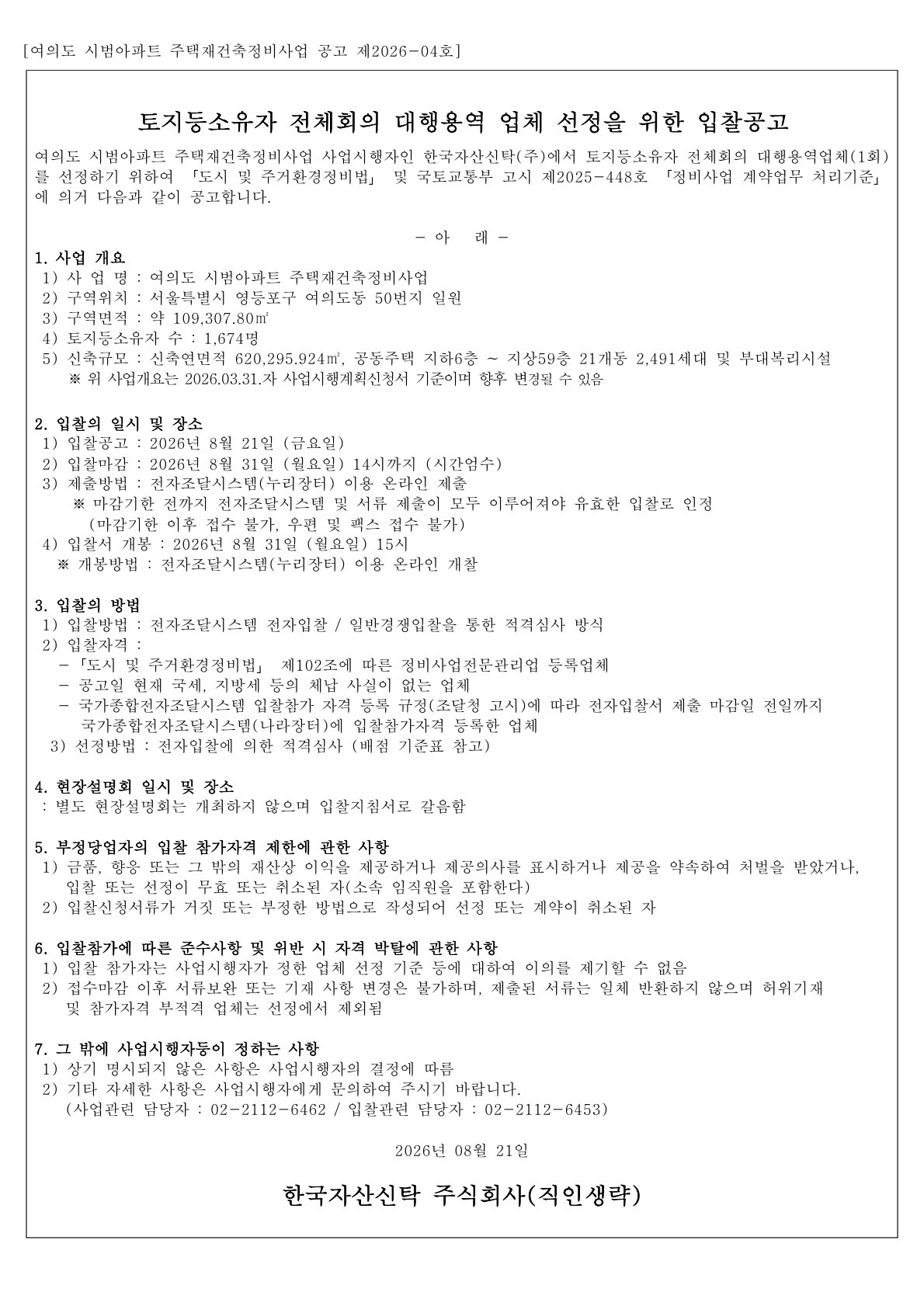 [여의도 시범아파트 주택재건축정비사업 공고 제2026-04호]

토지등소유자 전체회의 대행용역 업체 선정을 위한 입찰공고

여의도 시범아파트 주택재건축정비사업 사업시행자인 한국자산신탁(주)에서 토지등소유자 전체회의 대행용역업체(1회)를 선정하기 위하여 「도시 및 주거환경정비법」 및 국토교통부 고시 제2025-448호 「정비사업 계약업무 처리기준」에 의거 다음과 같이 공고합니다.

- 아 래 -

1. 사업 개요
1) 사 업 명 : 여의도 시범아파트 주택재건축정비사업
2) 구역위치 : 서울특별시 영등포구 여의도동 50번지 일원
3) 구역면적 : 약 109,307.80㎡
4) 토지등소유자 수 : 1,674명
5) 신축규모 : 신축연면적 620,295.924㎡, 공동주택 지하6층 ~ 지상59층 21개동 2,491세대 및 부대복리시설
※ 위 사업개요는 2026.03.31.자 사업시행계획신청서 기준이며 향후 변경될 수 있음

2. 입찰의 일시 및 장소
1) 입찰공고 : 2026년 8월 21일 (금요일)
2) 입찰마감 : 2026년 8월 31일 (월요일) 14시까지 (시간엄수)
3) 제출방법 : 전자조달시스템(누리장터) 이용 온라인 제출
※ 마감기한 전까지 전자조달시스템 및 서류 제출이 모두 이루어져야 유효한 입찰로 인정
(마감기한 이후 접수 불가, 우편 및 팩스 접수 불가)
4) 입찰서 개봉 : 2026년 8월 31일 (월요일) 15시
※ 개봉방법 : 전자조달시스템(누리장터) 이용 온라인 개찰

3. 입찰의 방법
1) 입찰방법 : 전자조달시스템 전자입찰 / 일반경쟁입찰을 통한 적격심사 방식
2) 입찰자격 :
- 「도시 및 주거환경정비법」 제102조에 따른 정비사업전문관리업 등록업체
- 공고일 현재 국세, 지방세 등의 체납 사실이 없는 업체
- 국가종합전자조달시스템 입찰참가 자격 등록 규정(조달청 고시)에 따라 전자입찰서 제출 마감일 전일까지 국가종합전자조달시스템(나라장터)에 입찰참가자격 등록한 업체
3) 선정방법 : 전자입찰에 의한 적격심사 (배점 기준표 참고)

4. 현장설명회 일시 및 장소
: 별도 현장설명회는 개최하지 않으며 입찰지침서로 갈음함

5. 부정당업자의 입찰 참가자격 제한에 관한 사항
1) 금품, 향응 또는 그 밖의 재산상 이익을 제공하거나 제공의사를 표시하거나 제공을 약속하여 처벌을 받았거나, 입찰 또는 선정이 무효 또는 취소된 자(소속 임직원을 포함한다)
2) 입찰신청서류가 거짓 또는 부정한 방법으로 작성되어 선정 또는 계약이 취소된 자

6. 입찰참가에 따른 준수사항 및 위반 시 자격 박탈에 관한 사항
1) 입찰 참가자는 사업시행자가 정한 업체 선정 기준 등에 대하여 이의를 제기할 수 없음
2) 접수마감 이후 서류보완 또는 기재 사항 변경은 불가하며, 제출된 서류는 일체 반환하지 않으며 허위기재 및 참가자격 부적격 업체는 선정에서 제외됨

7. 그 밖에 사업시행자등이 정하는 사항
1) 상기 명시되지 않은 사항은 사업시행자의 결정에 따름
2) 기타 자세한 사항은 사업시행자에게 문의하여 주시기 바랍니다.
(사업관련 담당자 : 02-2112-6462 / 입찰관련 담당자 : 02-2112-6453)

2026년 08월 21일

한국자산신탁 주식회사(직인생략)